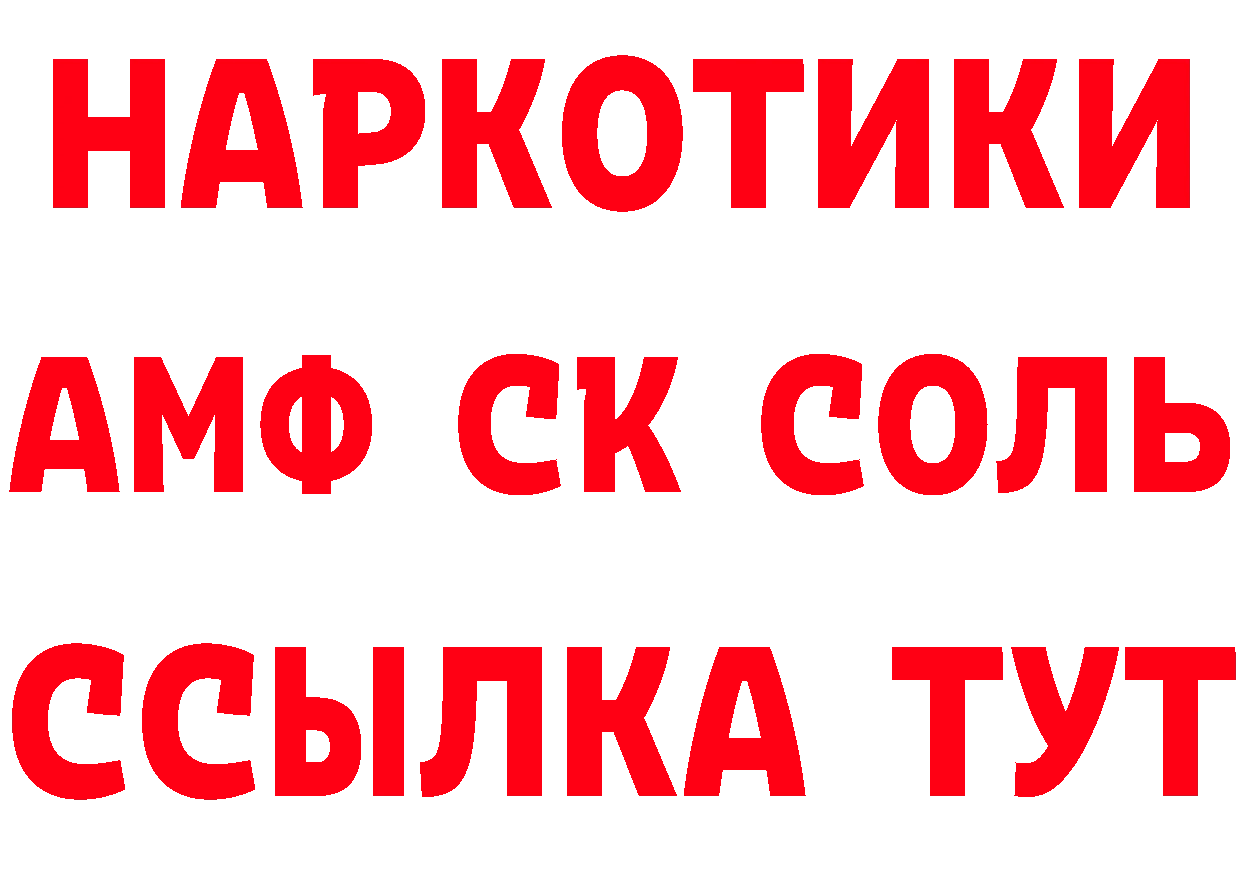 НАРКОТИКИ

АМФ СК СОЛЬ

ССЫЛКА ТУТ